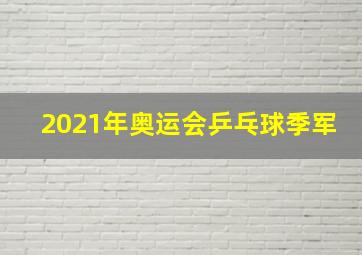 2021年奥运会乒乓球季军